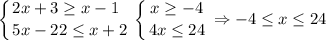 $\begin{cases} 2x+3 \geq x-1 \\ 5x-22 \leq x+2 \end{cases} \begin{cases} x \geq -4 \\ 4x \leq 24 \end{cases} \Rightarrow -4 \leq x \leq 24$